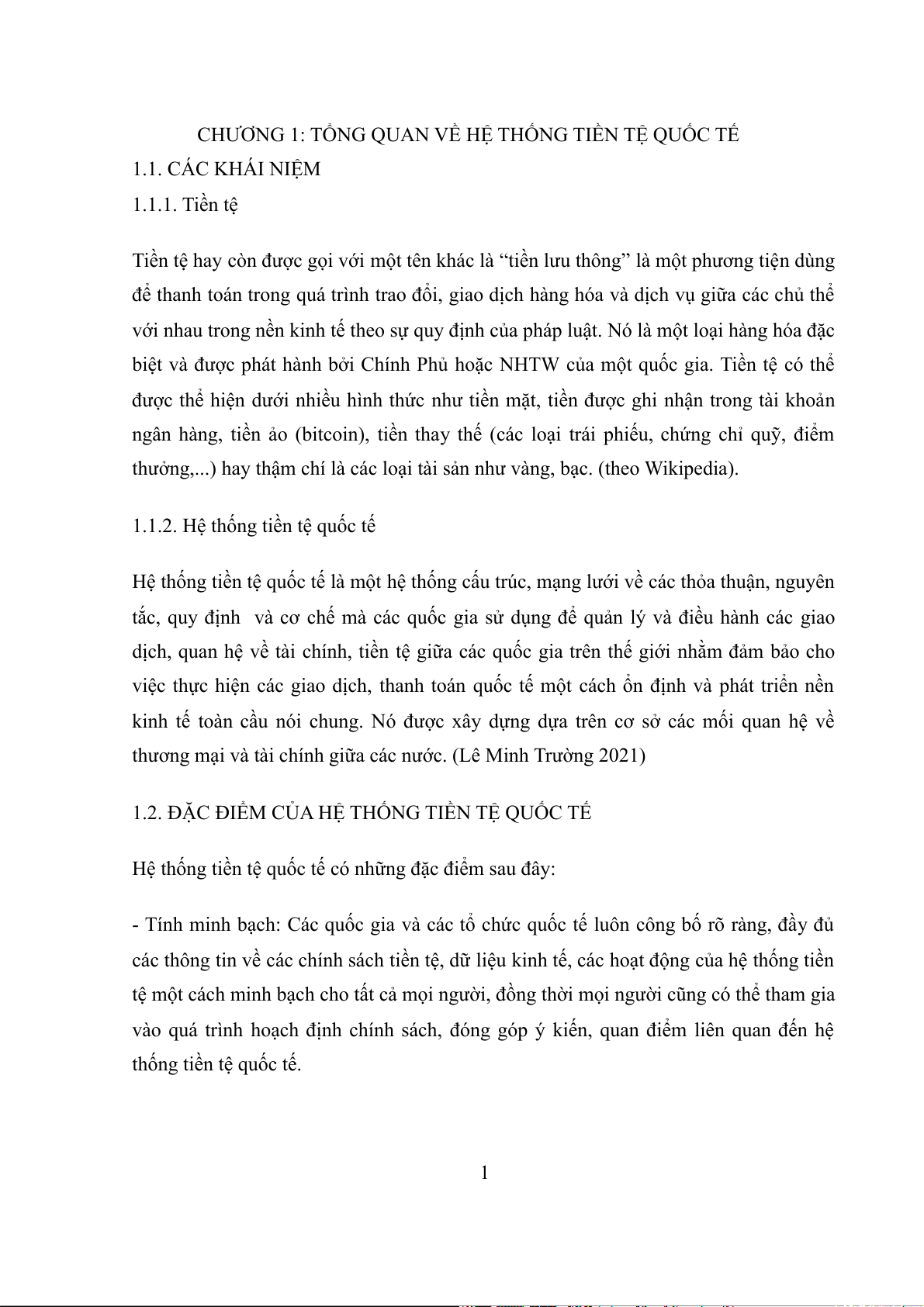 CHƯƠNG 1: TỔNG QUAN VỀ HỆ THỐNG TIỀN TỆ QUỐC TẾ

1.1. CÁC KHÁI NIỆM

1.1.1. Tiền tệ

Tiền tệ hay còn được gọi với một tên khác là “tiền lưu thông” là một phương tiện dùng để thanh toán trong quá trình trao đổi, giao dịch hàng hóa và dịch vụ giữa các chủ thể với nhau trong nền kinh tế theo sự quy định của pháp luật. Nó là một loại hàng hóa đặc biệt và được phát hành bởi Chính Phủ hoặc NHTW của một quốc gia. Tiền tệ có thể được thể hiện dưới nhiều hình thức như tiền mặt, tiền được ghi nhận trong tài khoản ngân hàng, tiền ảo (bitcoin), tiền thay thế (các loại trái phiếu, chứng chỉ quỹ, điểm thưởng,...) hay thậm chí là các loại tài sản như vàng, bạc. (theo Wikipedia).

1.1.2. Hệ thống tiền tệ quốc tế

Hệ thống tiền tệ quốc tế là một hệ thống cấu trúc, mạng lưới về các thỏa thuận, nguyên tắc, quy định  và cơ chế mà các quốc gia sử dụng để quản lý và điều hành các giao dịch, quan hệ về tài chính, tiền tệ giữa các quốc gia trên thế giới nhằm đảm bảo cho việc thực hiện các giao dịch, thanh toán quốc tế một cách ổn định và phát triển nền kinh tế toàn cầu nói chung. Nó được xây dựng dựa trên cơ sở các mối quan hệ về thương mại và tài chính giữa các nước. (Lê Minh Trường 2021)

1.2. ĐẶC ĐIỂM CỦA HỆ THỐNG TIỀN TỆ QUỐC TẾ

Hệ thống tiền tệ quốc tế có những đặc điểm sau đây:

- Tính minh bạch: Các quốc gia và các tổ chức quốc tế luôn công bố rõ ràng, đầy đủ các thông tin về các chính sách tiền tệ, dữ liệu kinh tế, các hoạt động của hệ thống tiền tệ một cách minh bạch cho tất cả mọi người, đồng thời mọi người cũng có thể tham gia vào quá trình hoạch định chính sách, đóng góp ý kiến, quan điểm liên quan đến hệ thống tiền tệ quốc tế.

1